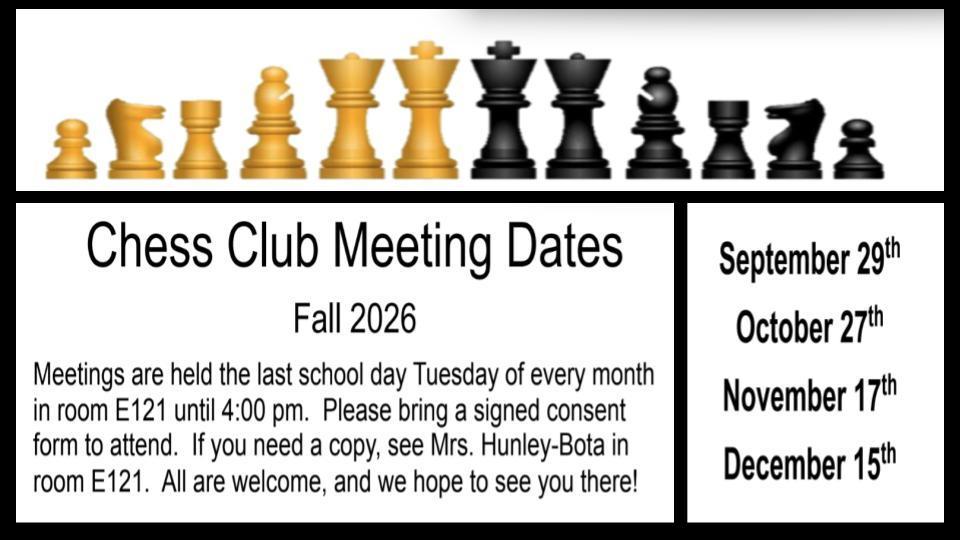 Chess Club Meeting Dates

Fall 2026

Meetings are held the last school day Tuesday of every month in room E121 until 4:00 pm. Please bring a signed consent form to attend. If you need a copy, see Mrs. Hunley-Bota in room E121. All are welcome, and we hope to see you there!

September 29th

October 27th

November 17th

December 15th